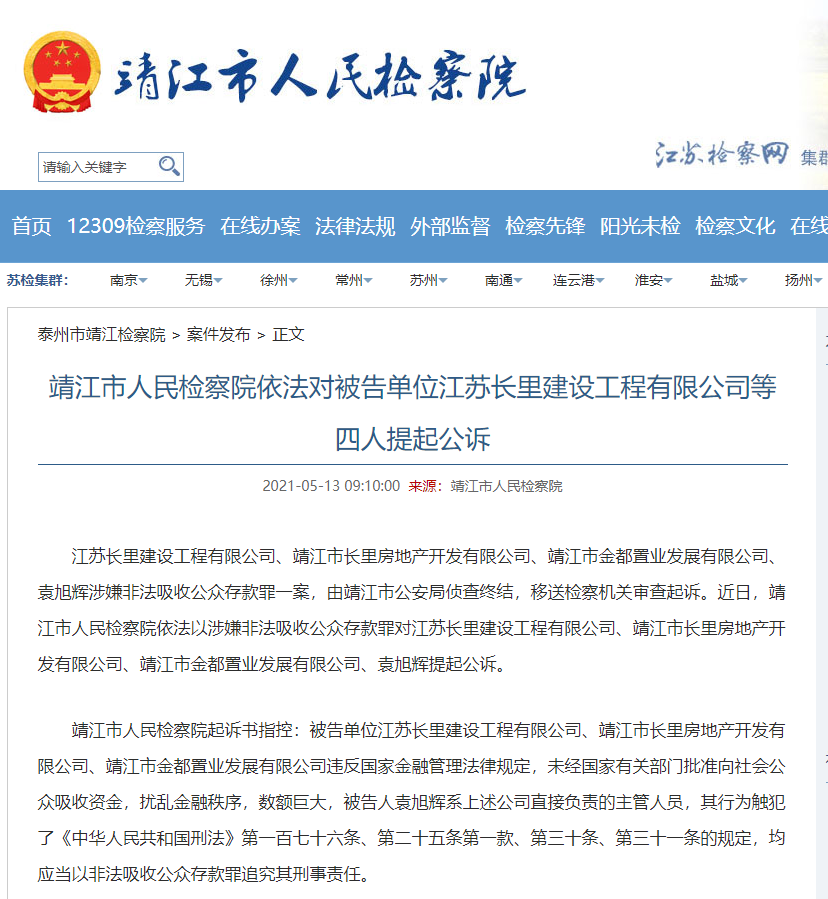 靖江市人民检察院

请输入关键字

江苏检察网 集群

首页 12309检察服务 在线办案 法律法规 外部监督 检察先锋 阳光未检 检察文化 在线

苏检集群: 南京 无锡 徐州 常州 苏州 南通 连云港 淮安 盐城 扬州

泰州市靖江检察院 > 案件发布 > 正文

靖江市人民检察院依法对被告单位江苏长里建设工程有限公司等四人提起公诉

2021-05-13 09:10:00 来源: 靖江市人民检察院

江苏长里建设工程有限公司、靖江市长里房地产开发有限公司、靖江市金都置业发展有限公司、袁旭辉涉嫌非法吸收公众存款罪一案，由靖江市公安局侦查终结，移送检察机关审查起诉。近日，靖江市人民检察院依法以涉嫌非法吸收公众存款罪对江苏长里建设工程有限公司、靖江市长里房地产开发有限公司、靖江市金都置业发展有限公司、袁旭辉提起公诉。

靖江市人民检察院起诉书指控：被告单位江苏长里建设工程有限公司、靖江市长里房地产开发有限公司、靖江市金都置业发展有限公司违反国家金融管理法律规定，未经国家有关部门批准向社会公众吸收资金，扰乱金融秩序，数额巨大，被告人袁旭辉系上述公司直接负责的主管人员，其行为触犯了《中华人民共和国刑法》第一百七十六条、第二十五条第一款、第三十条、第三十一条的规定，均应当以非法吸收公众存款罪追究其刑事责任。